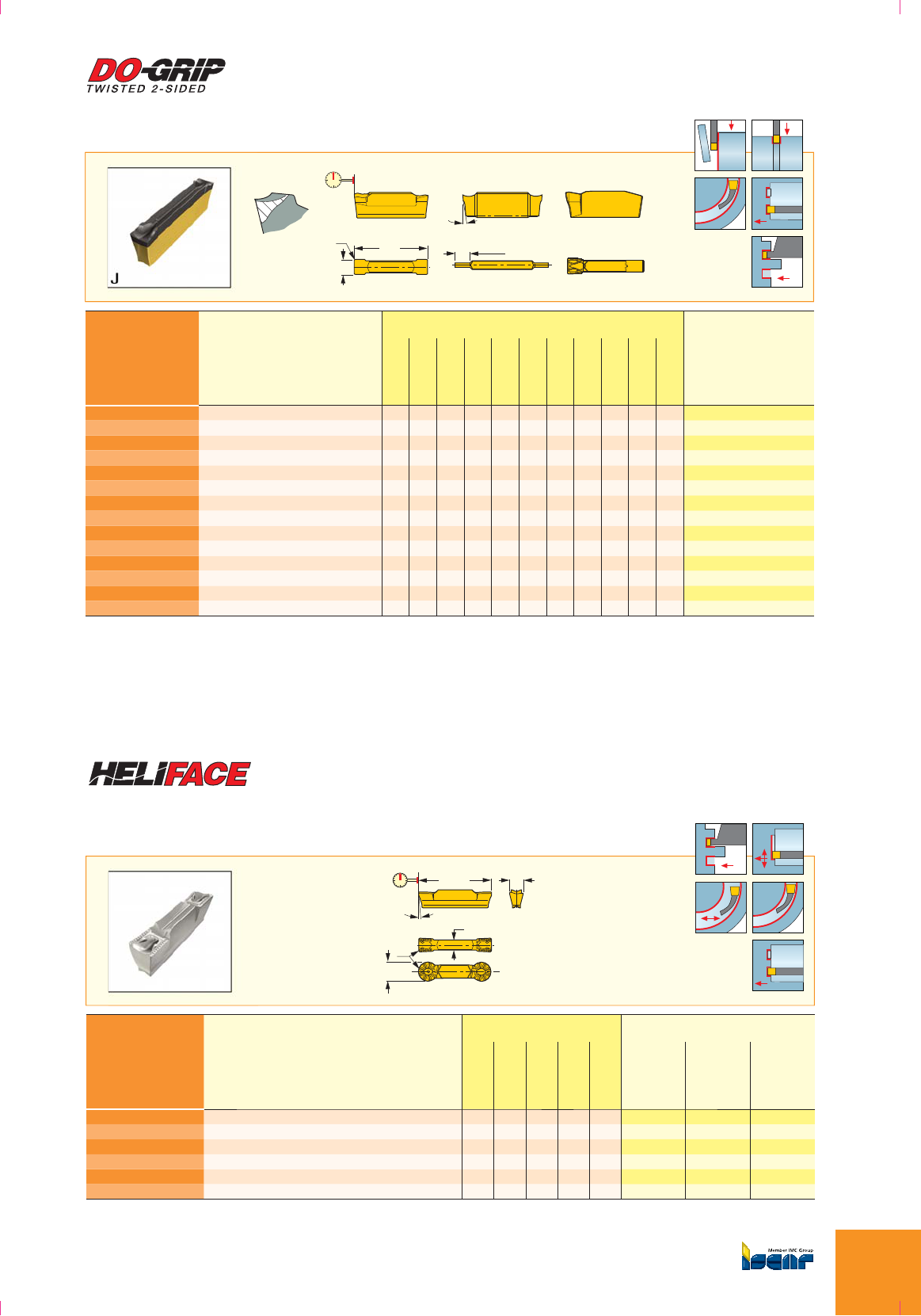 DO-GRIP
TWISTED 2-SIDED

J

HELIFACE

Member IMC Group
ISCAR